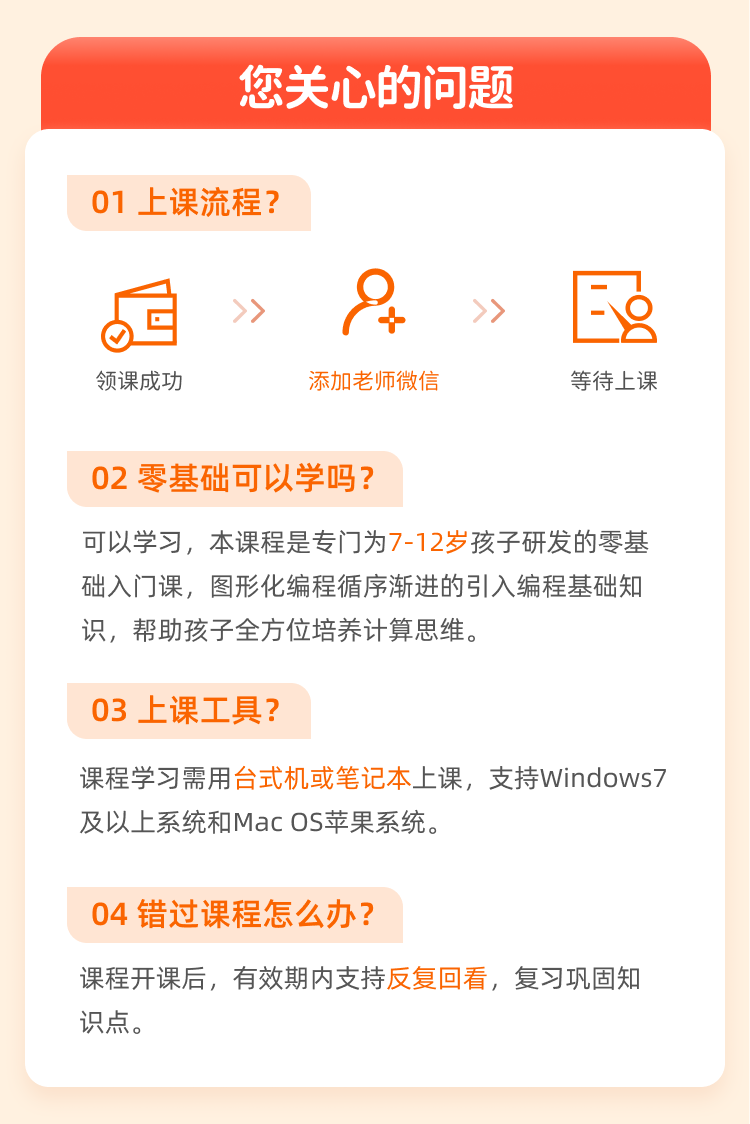 您关心的问题

01 上课流程？

领课成功

添加老师微信

等待上课

02 零基础可以学吗？

可以学习，本课程是专门为7-12岁孩子研发的零基础入门课，图形化编程循序渐进的引入编程基础知识，帮助孩子全方位培养计算思维。

03 上课工具？

课程学习需用台式机或笔记本上课，支持Windows7及以上系统和Mac OS苹果系统。

04 错过课程怎么办？

课程开课后，有效期内支持反复回看，复习巩固知识点。